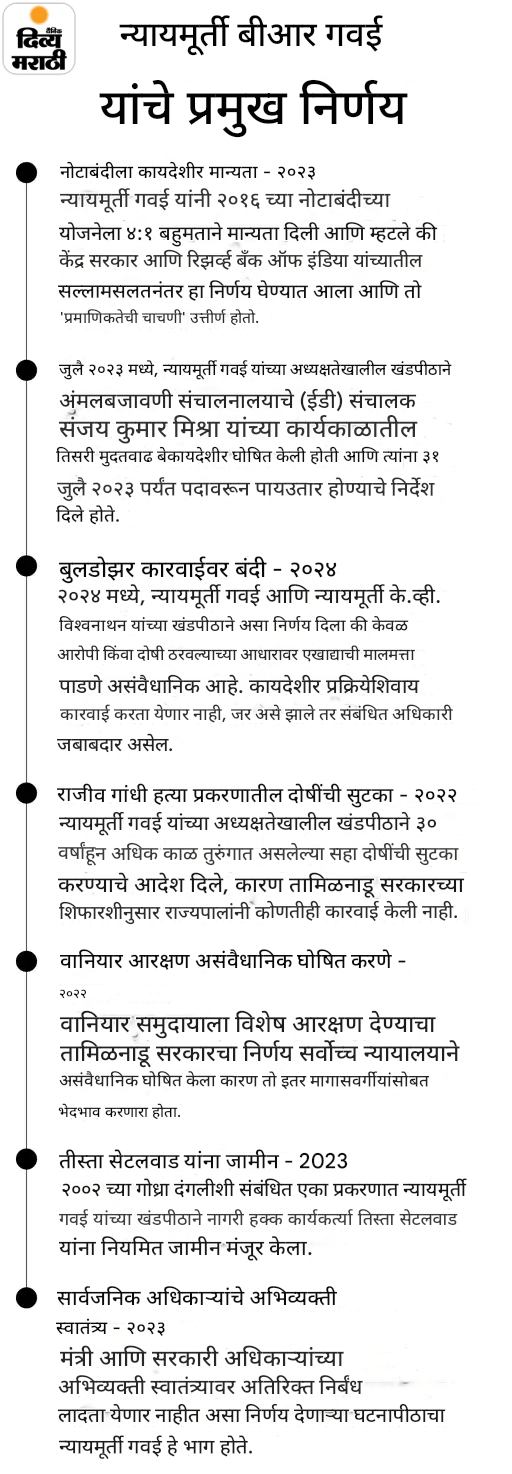 दैनिक दिव्य मराठी

न्यायमूर्ती बीआर गवई
यांचे प्रमुख निर्णय

नोटाबंदीला कायदेशीर मान्यता - २०२३
न्यायमूर्ती गवई यांनी २०१६ च्या नोटाबंदीच्या योजनेला ४:१ बहुमताने मान्यता दिली आणि म्हटले की केंद्र सरकार आणि रिझर्व्ह बँक ऑफ इंडिया यांच्यातील सल्लामसलतनंतर हा निर्णय घेण्यात आला आणि तो 'प्रमाणिकतेची चाचणी' उत्तीर्ण होतो.

जुलै २०२३ मध्ये, न्यायमूर्ती गवई यांच्या अध्यक्षतेखालील खंडपीठाने अंमलबजावणी संचालनालयाचे (ईडी) संचालक संजय कुमार मिश्रा यांच्या कार्यकाळातील तिसरी मुदतवाढ बेकायदेशीर घोषित केली होती आणि त्यांना ३१ जुलै २०२३ पर्यंत पदावरून पायउतार होण्याचे निर्देश दिले होते.

बुलडोझर कारवाईवर बंदी - २०२४
२०२४ मध्ये, न्यायमूर्ती गवई आणि न्यायमूर्ती के.व्ही. विश्वनाथन यांच्या खंडपीठाने असा निर्णय दिला की केवळ आरोपी किंवा दोषी ठरवल्याच्या आधारावर एखाद्याची मालमत्ता पाडणे असंवैधानिक आहे. कायदेशीर प्रक्रियेशिवाय कारवाई करता येणार नाही, जर असे झाले तर संबंधित अधिकारी जबाबदार असेल.

राजीव गांधी हत्या प्रकरणातील दोषींची सुटका - २०२२
न्यायमूर्ती गवई यांच्या अध्यक्षतेखालील खंडपीठाने ३० वर्षांहून अधिक काळ तुरुंगात असलेल्या सहा दोषींची सुटका करण्याचे आदेश दिले, कारण तामिळनाडू सरकारच्या शिफारशीनुसार राज्यपालांनी कोणतीही कारवाई केली नाही.

वानियार आरक्षण असंवैधानिक घोषित करणे - २०२२
वानियार समुदायाला विशेष आरक्षण देण्याचा तामिळनाडू सरकारचा निर्णय सर्वोच्च न्यायालयाने असंवैधानिक घोषित केला कारण तो इतर मागासवर्गीयांसोबत भेदभाव करणारा होता.

तीस्ता सेटलवाड यांना जामीन - 2023
२००२ च्या गोध्रा दंगलीशी संबंधित एका प्रकरणात न्यायमूर्ती गवई यांच्या खंडपीठाने नागरी हक्क कार्यकर्त्या तिस्ता सेटलवाड यांना नियमित जामीन मंजूर केला.

सार्वजनिक अधिकाऱ्यांचे अभिव्यक्ती स्वातंत्र्य - २०२३
मंत्री आणि सरकारी अधिकाऱ्यांच्या अभिव्यक्ती स्वातंत्र्यावर अतिरिक्त निर्बंध लादता येणार नाहीत असा निर्णय देणाऱ्या घटनापीठाचा न्यायमूर्ती गवई हे भाग होते.